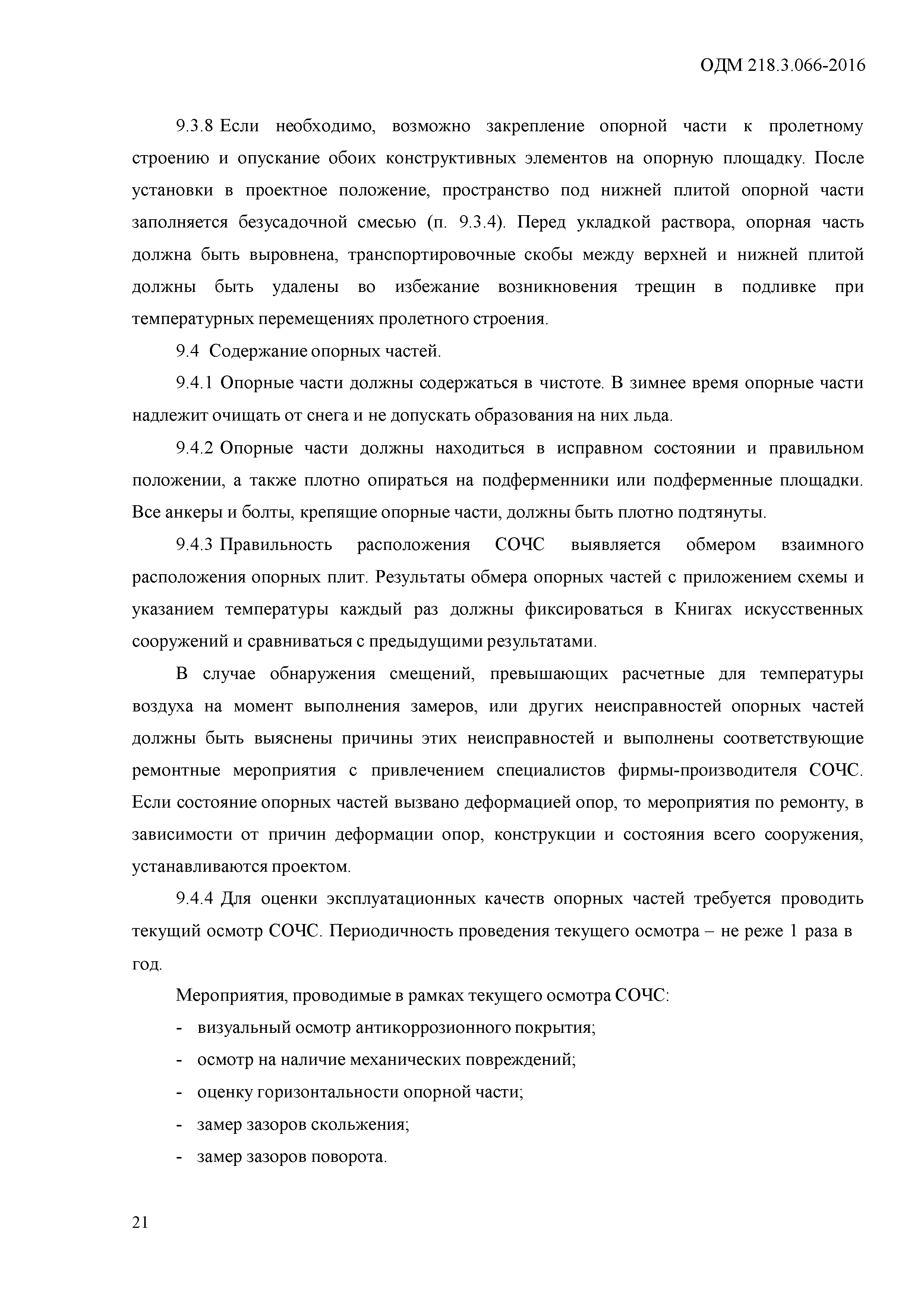 ОДМ 218.3.066-2016

9.3.8 Если необходимо, возможно закрепление опорной части к пролетному строению и опускание обоих конструктивных элементов на опорную площадку. После установки в проектное положение, пространство под нижней плитой опорной части заполняется безусадочной смесью (п. 9.3.4). Перед укладкой раствора, опорная часть должна быть выровнена, транспортировочные скобы между верхней и нижней плитой должны быть удалены во избежание возникновения трещин в подливке при температурных перемещениях пролетного строения.

9.4 Содержание опорных частей.

9.4.1 Опорные части должны содержаться в чистоте. В зимнее время опорные части надлежит очищать от снега и не допускать образования на них льда.

9.4.2 Опорные части должны находиться в исправном состоянии и правильном положении, а также плотно опираться на подферменники или подферменные площадки. Все анкеры и болты, крепящие опорные части, должны быть плотно подтянуты.

9.4.3 Правильность расположения СОЧС выявляется обмером взаимного расположения опорных плит. Результаты обмера опорных частей с приложением схемы и указанием температуры каждый раз должны фиксироваться в Книгах искусственных сооружений и сравниваться с предыдущими результатами.

В случае обнаружения смещений, превышающих расчетные для температуры воздуха на момент выполнения замеров, или других неисправностей опорных частей должны быть выяснены причины этих неисправностей и выполнены соответствующие ремонтные мероприятия с привлечением специалистов фирмы-производителя СОЧС. Если состояние опорных частей вызвано деформацией опор, то мероприятия по ремонту, в зависимости от причин деформации опор, конструкции и состояния всего сооружения, устанавливаются проектом.

9.4.4 Для оценки эксплуатационных качеств опорных частей требуется проводить текущий осмотр СОЧС. Периодичность проведения текущего осмотра – не реже 1 раза в год.

Мероприятия, проводимые в рамках текущего осмотра СОЧС:
- визуальный осмотр антикоррозионного покрытия;
- осмотр на наличие механических повреждений;
- оценку горизонтальности опорной части;
- замер зазоров скольжения;
- замер зазоров поворота.

21